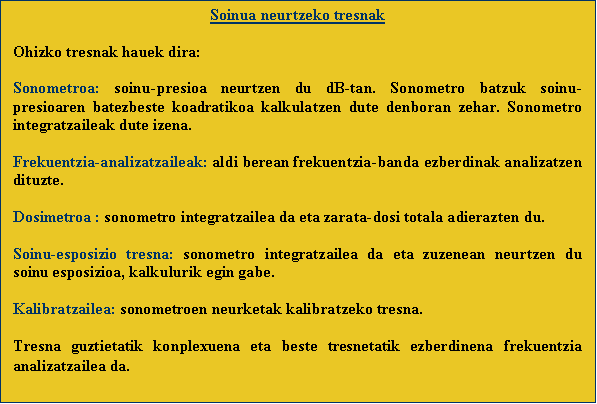 Soinua neurtzeko tresnak

Ohizko tresnak hauek dira:

Sonometroa: soinu-presioa neurtzen du dB-tan. Sonometro batzuk soinu-presioaren batezbeste koadratikoa kalkulatzen dute denboran zehar. Sonometro integratzaileak dute izena.

Frekuentzia-analizatzaileak: aldi berean frekuentzia-banda ezberdinak analizatzen dituzte.

Dosimetroa : sonometro integratzailea da eta zarata-dosi totala adierazten du.

Soinu-esposizio tresna: sonometro integratzailea da eta zuzenean neurtzen du soinu esposizioa, kalkulurik egin gabe.

Kalibratzailea: sonometroen neurketak kalibratzeko tresna.

Tresna guztietatik konplexuena eta beste tresnetatik ezberdinena frekuentzia analizatzailea da.